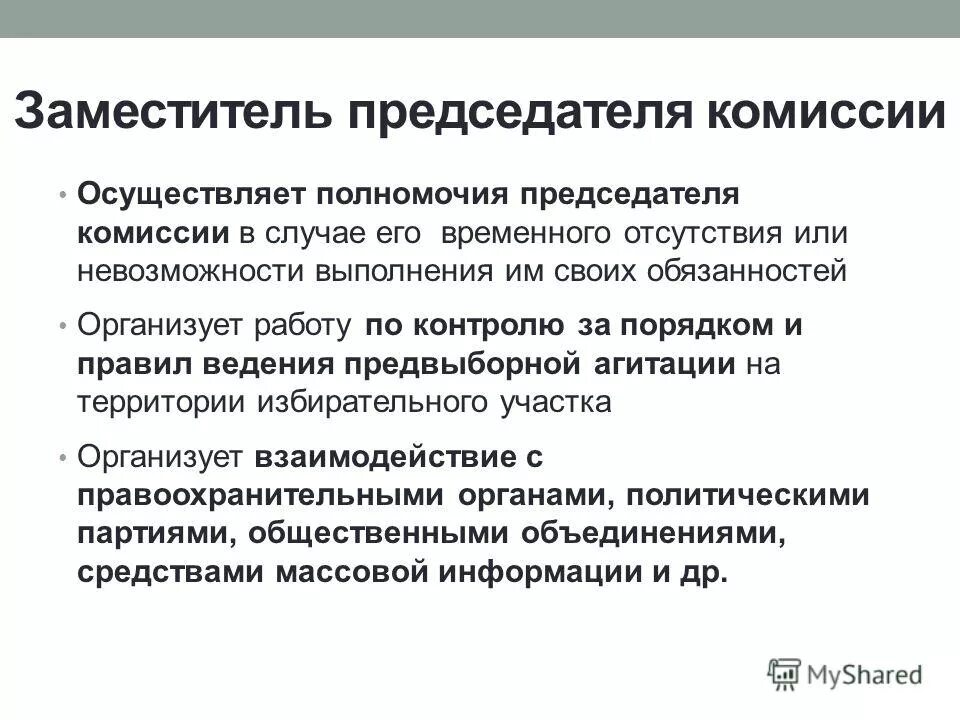 Заместитель председателя комиссии

• Осуществляет полномочия председателя комиссии в случае его временного отсутствия или невозможности выполнения им своих обязанностей

• Организует работу по контролю за порядком и правил ведения предвыборной агитации на территории избирательного участка

• Организует взаимодействие с правоохранительными органами, политическими партиями, общественными объединениями, средствами массовой информации и др.

MyShared